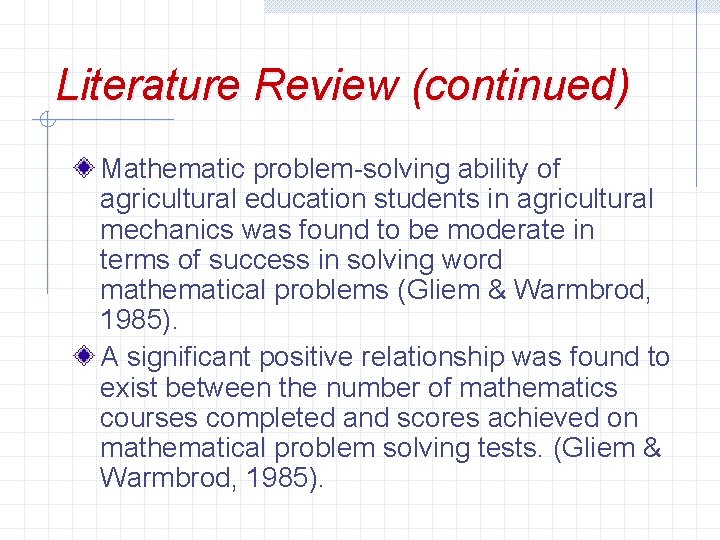 Literature Review (continued)

Mathematic problem-solving ability of agricultural education students in agricultural mechanics was found to be moderate in terms of success in solving word mathematical problems (Gliem & Warmbrod, 1985).

A significant positive relationship was found to exist between the number of mathematics courses completed and scores achieved on mathematical problem solving tests. (Gliem & Warmbrod, 1985).